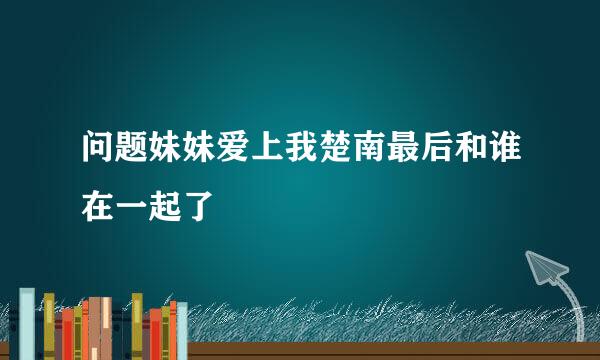 问题妹妹爱上我楚南最后和谁在一起了